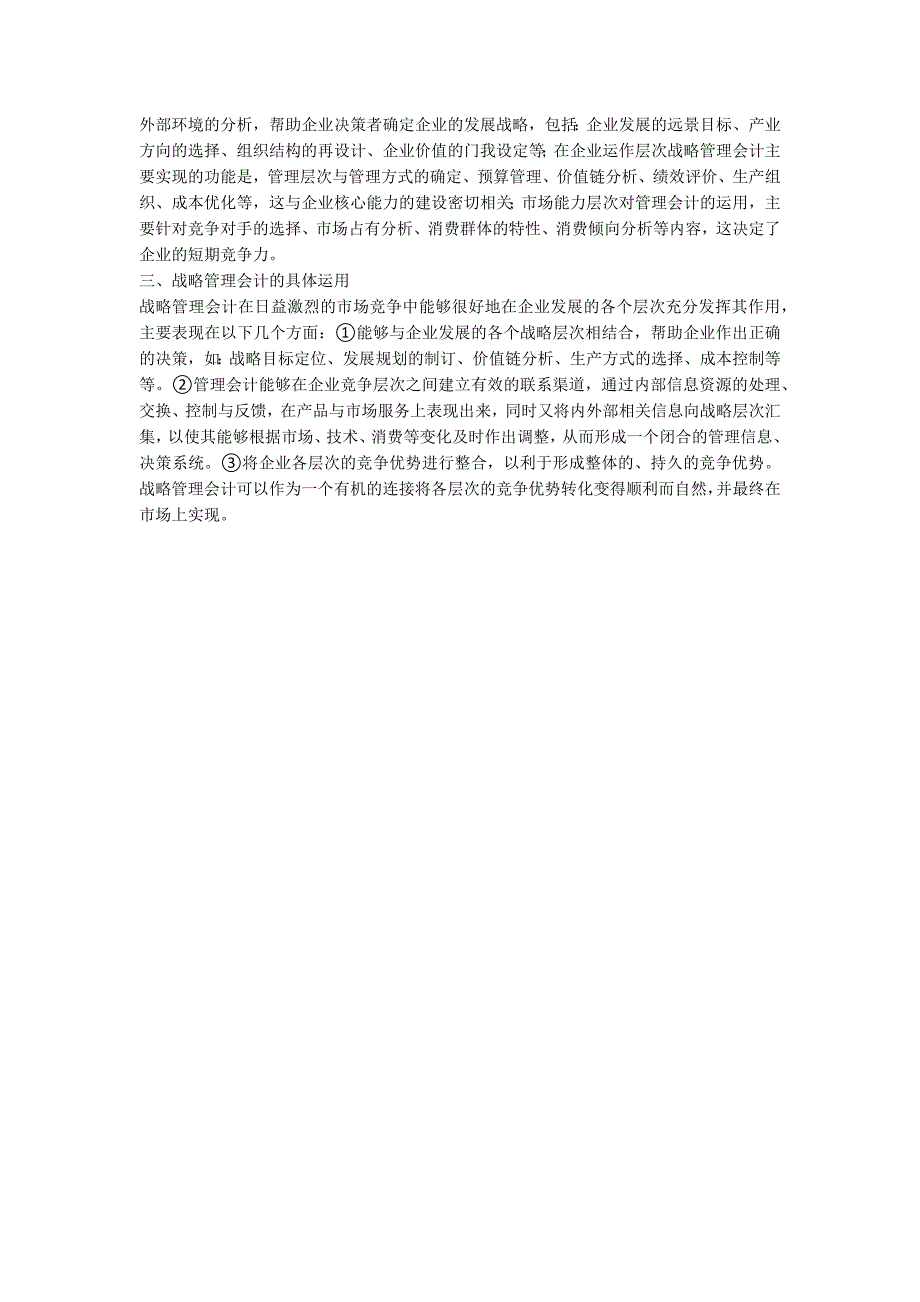 外部环境的分析，帮助企业决策者确定企业的发展战略，包括:企业发展的远景目标、产业方向的选择、组织结构的再设计、企业价值的门我设定等;在企业运作层次战略管理会计主要实现的功能是，管理层次与管理方式的确定、预算管理、价值链分析、绩效评价、生产组织、成本优化等，这与企业核心能力的建设密切相关;市场能力层次对管理会计的运用，主要针对竞争对手的选择、市场占有分析、消费群体的特性、消费倾向分析等内容，这决定了企业的短期竞争力。
三、战略管理会计的具体运用
战略管理会计在日益激烈的市场竞争中能够很好地在企业发展的各个层次充分发挥其作用，主要表现在以下几个方面：①能够与企业发展的各个战略层次相结合，帮助企业作出正确的决策，如:战略目标定位、发展规划的制订、价值链分析、生产方式的选择、成本控制等等。②管理会计能够在企业竞争层次之间建立有效的联系渠道，通过内部信息资源的处理、交换、控制与反馈，在产品与市场服务上表现出来，同时又将内外部相关信息向战略层次汇集，以使其能够根据市场、技术、消费等变化及时作出调整，从而形成一个闭合的管理信息、决策系统。③将企业各层次的竞争优势进行整合，以利于形成整体的、持久的竞争优势。战略管理会计可以作为一个有机的连接将各层次的竞争优势转化变得顺利而自然，并最终在市场上实现。